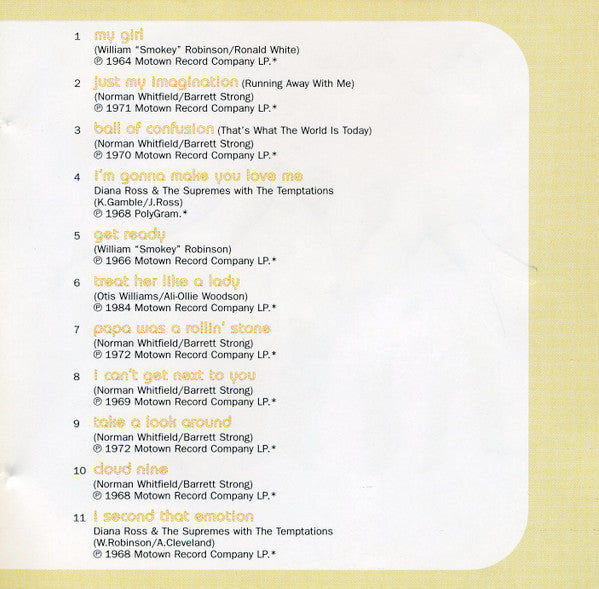 1 my girl
(William "Smokey" Robinson/Ronald White)
℗ 1964 Motown Record Company LP.*

2 just my imagination (Running Away With Me)
(Norman Whitfield/Barrett Strong)
℗ 1971 Motown Record Company LP.*

3 ball of confusion (That's What The World Is Today)
(Norman Whitfield/Barrett Strong)
℗ 1970 Motown Record Company LP.*

4 i'm gonna make you love me
Diana Ross & The Supremes with The Temptations
(K.Gamble/J.Ross)
℗ 1968 PolyGram.*

5 get ready
(William "Smokey" Robinson)
℗ 1966 Motown Record Company LP.*

6 treat her like a lady
(Otis Williams/Ali-Ollie Woodson)
℗ 1984 Motown Record Company LP.*

7 papa was a rollin' stone
(Norman Whitfield/Barrett Strong)
℗ 1972 Motown Record Company LP.*

8 i can't get next to you
(Norman Whitfield/Barrett Strong)
℗ 1969 Motown Record Company LP.*

9 take a look around
(Norman Whitfield/Barrett Strong)
℗ 1972 Motown Record Company LP.*

10 cloud nine
(Norman Whitfield/Barrett Strong)
℗ 1968 Motown Record Company LP.*

11 i second that emotion
Diana Ross & The Supremes with The Temptations
(W.Robinson/A.Cleveland)
℗ 1968 Motown Record Company LP.*